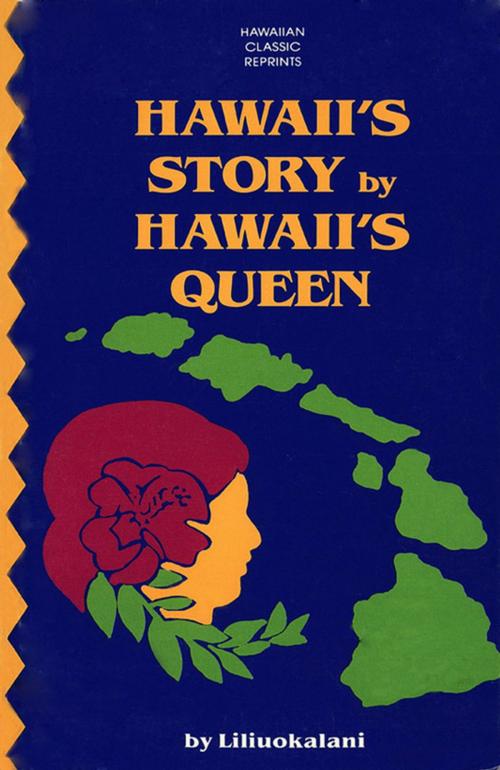 HAWAIIAN CLASSIC REPRINTS

HAWAII'S STORY by HAWAII'S QUEEN

by Liliuokalani